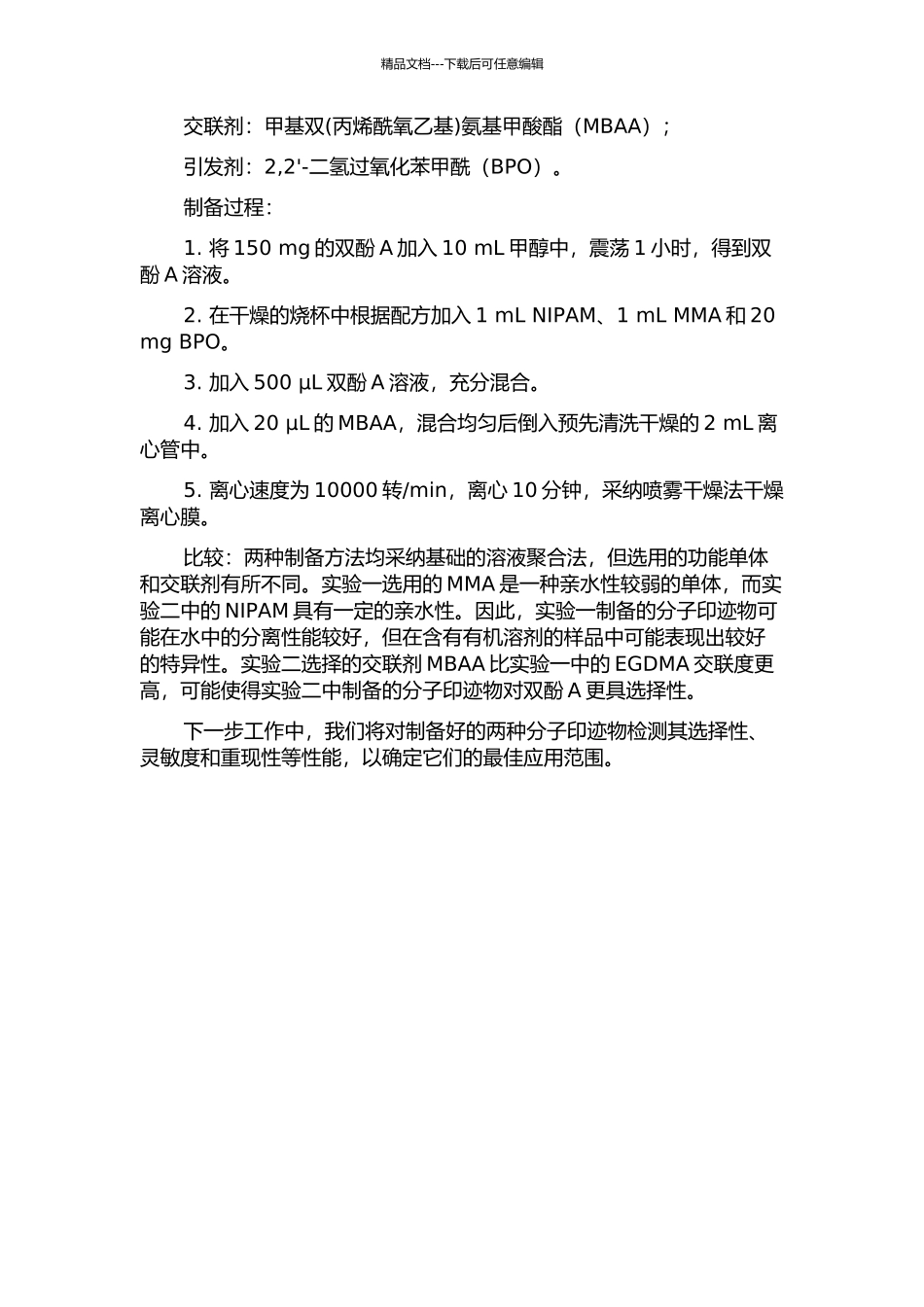 精品文档---下载后可任意编辑

交联剂：甲基双(丙烯酰氧乙基)氨基甲酸酯（MBAA）；

引发剂：2,2'-二氢过氧化苯甲酰（BPO）。

制备过程：

1. 将 150 mg 的双酚 A 加入 10 mL 甲醇中，震荡 1 小时，得到双酚 A 溶液。

2. 在干燥的烧杯中根据配方加入 1 mL NIPAM、1 mL MMA 和 20 mg BPO。

3. 加入 500 µL 双酚 A 溶液，充分混合。

4. 加入 20 µL 的 MBAA，混合均匀后倒入预先清洗干燥的 2 mL 离心管中。

5. 离心速度为 10000 转/min，离心 10 分钟，采纳喷雾干燥法干燥离心膜。

比较：两种制备方法均采纳基础的溶液聚合法，但选用的功能单体和交联剂有所不同。实验一选用的 MMA 是一种亲水性较弱的单体，而实验二中的 NIPAM 具有一定的亲水性。因此，实验一制备的分子印迹物可能在水中的分离性能较好，但在含有有机溶剂的样品中可能表现出较好的特异性。实验二选择的交联剂 MBAA 比实验一中的 EGDMA 交联度更高，可能使得实验二中制备的分子印迹物对双酚 A 更具选择性。

下一步工作中，我们将对制备好的两种分子印迹物检测其选择性、灵敏度和重现性等性能，以确定它们的最佳应用范围。